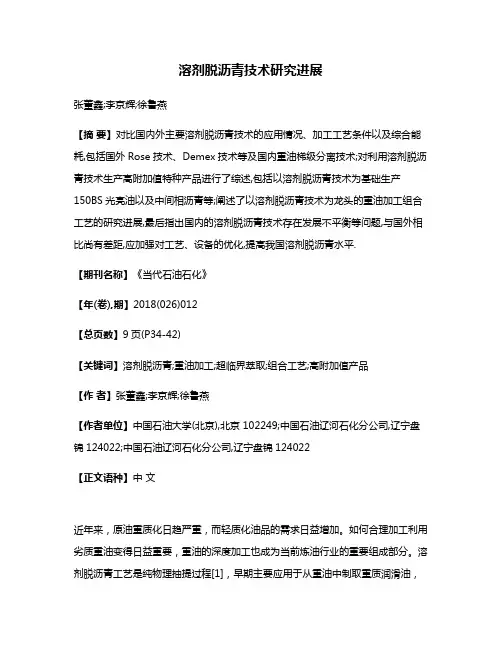 溶剂脱沥青技术研究进展

张董鑫;李京辉;徐鲁燕

【摘 要】对比国内外主要溶剂脱沥青技术的应用情况、加工工艺条件以及综合能耗,包括国外 Rose 技术、Demex 技术等及国内重油梯级分离技术;对利用溶剂脱沥青技术生产高附加值特种产品进行了综述,包括以溶剂脱沥青技术为基础生产150BS 光亮油以及中间相沥青等;阐述了以溶剂脱沥青技术为龙头的重油加工组合工艺的研究进展,最后指出国内的溶剂脱沥青技术存在发展不平衡等问题,与国外相比尚有差距,应加强对工艺、设备的优化,提高我国溶剂脱沥青水平.

【期刊名称】《当代石油石化》

【年(卷),期】2018(026)012

【总页数】9 页(P34-42)

【关键词】溶剂脱沥青;重油加工;超临界萃取;组合工艺;高附加值产品

【作 者】张董鑫;李京辉;徐鲁燕

【作者单位】中国石油大学(北京),北京 102249;中国石油辽河石化分公司,辽宁盘锦 124022;中国石油辽河石化分公司,辽宁盘锦 124022

【正文语种】中 文

近年来，原油重质化日趋严重，而轻质化油品的需求日益增加。如何合理加工利用劣质重油变得日益重要，重油的深度加工也成为当前炼油行业的重要组成部分。溶剂脱沥青工艺是纯物理抽提过程[1]，早期主要应用于从重油中制取重质润滑油，